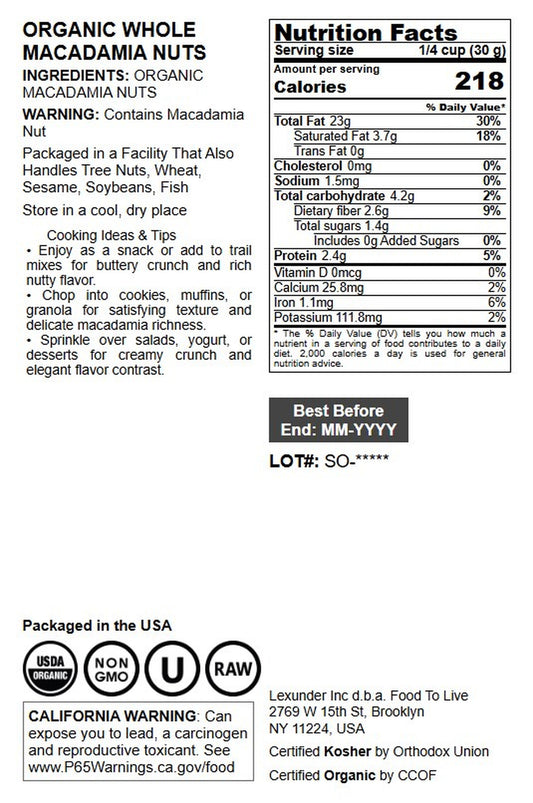 ORGANIC WHOLE MACADAMIA NUTS

INGREDIENTS: ORGANIC MACADAMIA NUTS

WARNING: Contains Macadamia Nut

Packaged in a Facility That Also Handles Tree Nuts, Wheat, Sesame, Soybeans, Fish

Store in a cool, dry place

Cooking Ideas & Tips

• Enjoy as a snack or add to trail mixes for buttery crunch and rich nutty flavor.
• Chop into cookies, muffins, or granola for satisfying texture and delicate macadamia richness.
• Sprinkle over salads, yogurt, or desserts for creamy crunch and elegant flavor contrast.

Nutrition Facts
Serving size 1/4 cup (30 g)
Amount per serving
Calories 218
% Daily Value*
Total Fat 23g 30%
Saturated Fat 3.7g 18%
Trans Fat 0g
Cholesterol 0mg 0%
Sodium 1.5mg 0%
Total carbohydrate 4.2g 2%
Dietary fiber 2.6g 9%
Total sugars 1.4g
Includes 0g Added Sugars 0%
Protein 2.4g 5%
Vitamin D 0mcg 0%
Calcium 25.8mg 2%
Iron 1.1mg 6%
Potassium 111.8mg 2%
* The % Daily Value (DV) tells you how much a nutrient in a serving of food contributes to a daily diet. 2,000 calories a day is used for general nutrition advice.

Best Before End: MM-YYYY

LOT#: SO-*****

Packaged in the USA

USDA ORGANIC
NON GMO
U
RAW

CALIFORNIA WARNING: Can expose you to lead, a carcinogen and reproductive toxicant. See www.P65Warnings.ca.gov/food

Lexunder Inc d.b.a. Food To Live
2769 W 15th St, Brooklyn
NY 11224, USA

Certified Kosher by Orthodox Union

Certified Organic by CCOF